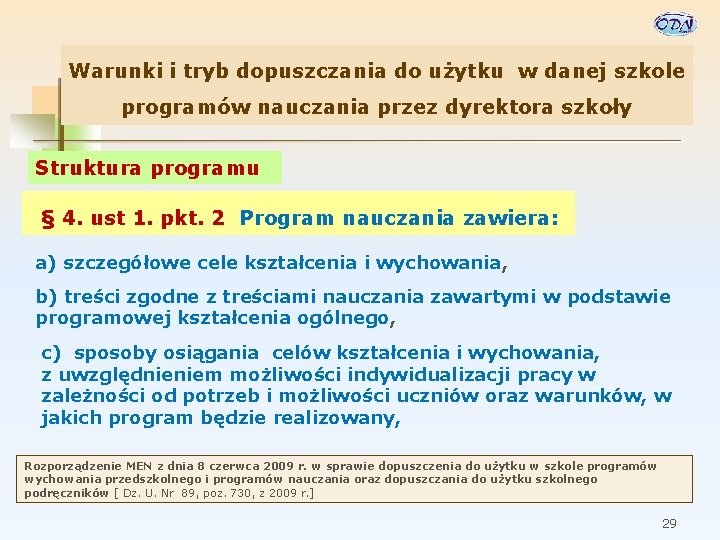 ODN

Warunki i tryb dopuszczania do użytku w danej szkole programów nauczania przez dyrektora szkoły

Struktura programu

§ 4. ust 1. pkt. 2 Program nauczania zawiera:

a) szczegółowe cele kształcenia i wychowania,

b) treści zgodne z treściami nauczania zawartymi w podstawie programowej kształcenia ogólnego,

c) sposoby osiągania celów kształcenia i wychowania, z uwzględnieniem możliwości indywidualizacji pracy w zależności od potrzeb i możliwości uczniów oraz warunków, w jakich program będzie realizowany,

Rozporządzenie MEN z dnia 8 czerwca 2009 r. w sprawie dopuszczenia do użytku w szkole programów wychowania przedszkolnego i programów nauczania oraz dopuszczania do użytku szkolnego podręczników [ Dz. U. Nr 89, poz. 730, z 2009 r.]

29